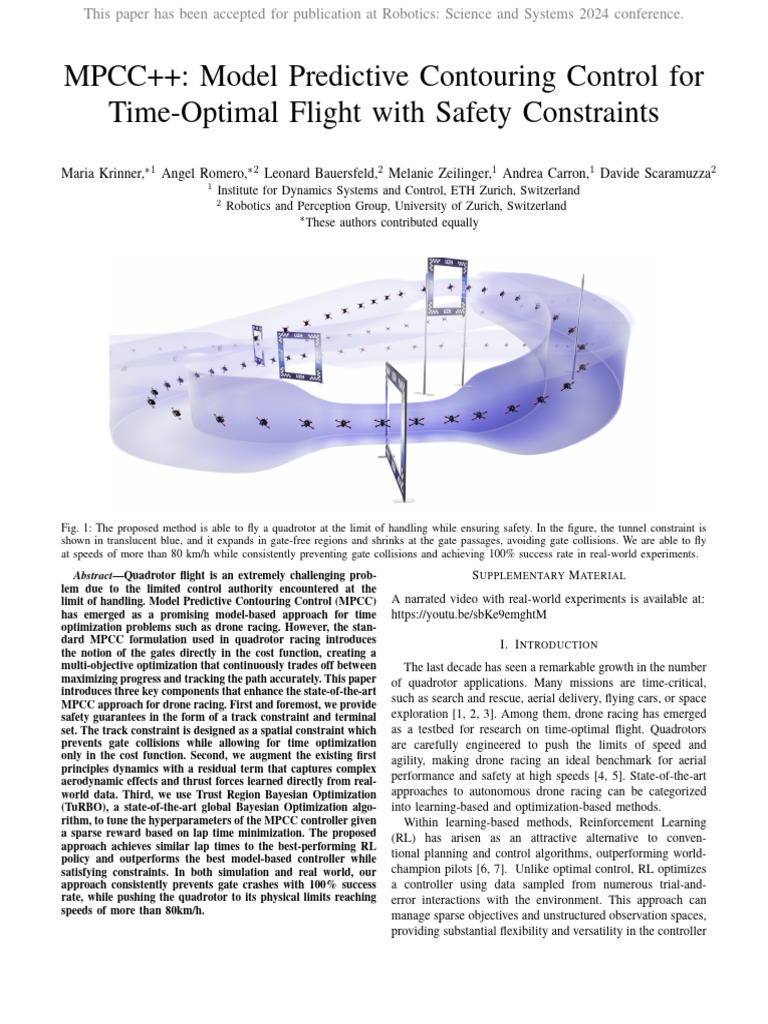 This paper has been accepted for publication at Robotics: Science and Systems 2024 conference.

MPCC++: Model Predictive Contouring Control for Time-Optimal Flight with Safety Constraints

Maria Krinner,$^{*1}$ Angel Romero,$^{*2}$ Leonard Bauersfeld,$^{2}$ Melanie Zeilinger,$^{1}$ Andrea Carron,$^{1}$ Davide Scaramuzza$^{2}$
$^{1}$ Institute for Dynamics Systems and Control, ETH Zurich, Switzerland
$^{2}$ Robotics and Perception Group, University of Zurich, Switzerland
$^{*}$These authors contributed equally

Fig. 1: The proposed method is able to fly a quadrotor at the limit of handling while ensuring safety. In the figure, the tunnel constraint is shown in translucent blue, and it expands in gate-free regions and shrinks at the gate passages, avoiding gate collisions. We are able to fly at speeds of more than 80 km/h while consistently preventing gate collisions and achieving 100% success rate in real-world experiments.

Abstract—Quadrotor flight is an extremely challenging problem due to the limited control authority encountered at the limit of handling. Model Predictive Contouring Control (MPCC) has emerged as a promising model-based approach for time optimization problems such as drone racing. However, the standard MPCC formulation used in quadrotor racing introduces the notion of the gates directly in the cost function, creating a multi-objective optimization that continuously trades off between maximizing progress and tracking the path accurately. This paper introduces three key components that enhance the state-of-the-art MPCC approach for drone racing. First and foremost, we provide safety guarantees in the form of a track constraint and terminal set. The track constraint is designed as a spatial constraint which prevents gate collisions while allowing for time optimization only in the cost function. Second, we augment the existing first principles dynamics with a residual term that captures complex aerodynamic effects and thrust forces learned directly from real-world data. Third, we use Trust Region Bayesian Optimization (TuRBO), a state-of-the-art global Bayesian Optimization algorithm, to tune the hyperparameters of the MPCC controller given a sparse reward based on lap time minimization. The proposed approach achieves similar lap times to the best-performing RL policy and outperforms the best model-based controller while satisfying constraints. In both simulation and real world, our approach consistently prevents gate crashes with 100% success rate, while pushing the quadrotor to its physical limits reaching speeds of more than 80km/h.

SUPPLEMENTARY MATERIAL

A narrated video with real-world experiments is available at: https://youtu.be/sbKe9emghtM

I. INTRODUCTION

The last decade has seen a remarkable growth in the number of quadrotor applications. Many missions are time-critical, such as search and rescue, aerial delivery, flying cars, or space exploration [1, 2, 3]. Among them, drone racing has emerged as a testbed for research on time-optimal flight. Quadrotors are carefully engineered to push the limits of speed and agility, making drone racing an ideal benchmark for aerial performance and safety at high speeds [4, 5]. State-of-the-art approaches to autonomous drone racing can be categorized into learning-based and optimization-based methods.

Within learning-based methods, Reinforcement Learning (RL) has arisen as an attractive alternative to conventional planning and control algorithms, outperforming world-champion pilots [6, 7]. Unlike optimal control, RL optimizes a controller using data sampled from numerous trial-and-error interactions with the environment. This approach can manage sparse objectives and unstructured observation spaces, providing substantial flexibility and versatility in the controller